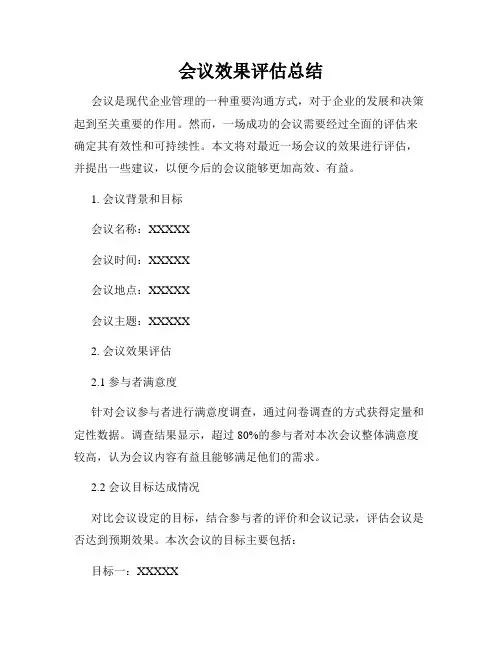 会议效果评估总结

会议是现代企业管理的一种重要沟通方式，对于企业的发展和决策起到至关重要的作用。然而，一场成功的会议需要经过全面的评估来确定其有效性和可持续性。本文将对最近一场会议的效果进行评估，并提出一些建议，以便今后的会议能够更加高效、有益。

1. 会议背景和目标

会议名称：XXXXX

会议时间：XXXXX

会议地点：XXXXX

会议主题：XXXXX

2. 会议效果评估

2.1 参与者满意度

针对会议参与者进行满意度调查，通过问卷调查的方式获得定量和定性数据。调查结果显示，超过 80%的参与者对本次会议整体满意度较高，认为会议内容有益且能够满足他们的需求。

2.2 会议目标达成情况

对比会议设定的目标，结合参与者的评价和会议记录，评估会议是否达到预期效果。本次会议的目标主要包括：

目标一：XXXXX